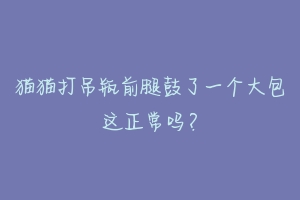 猫猫打吊瓶前腿鼓了一个大包
这正常吗？